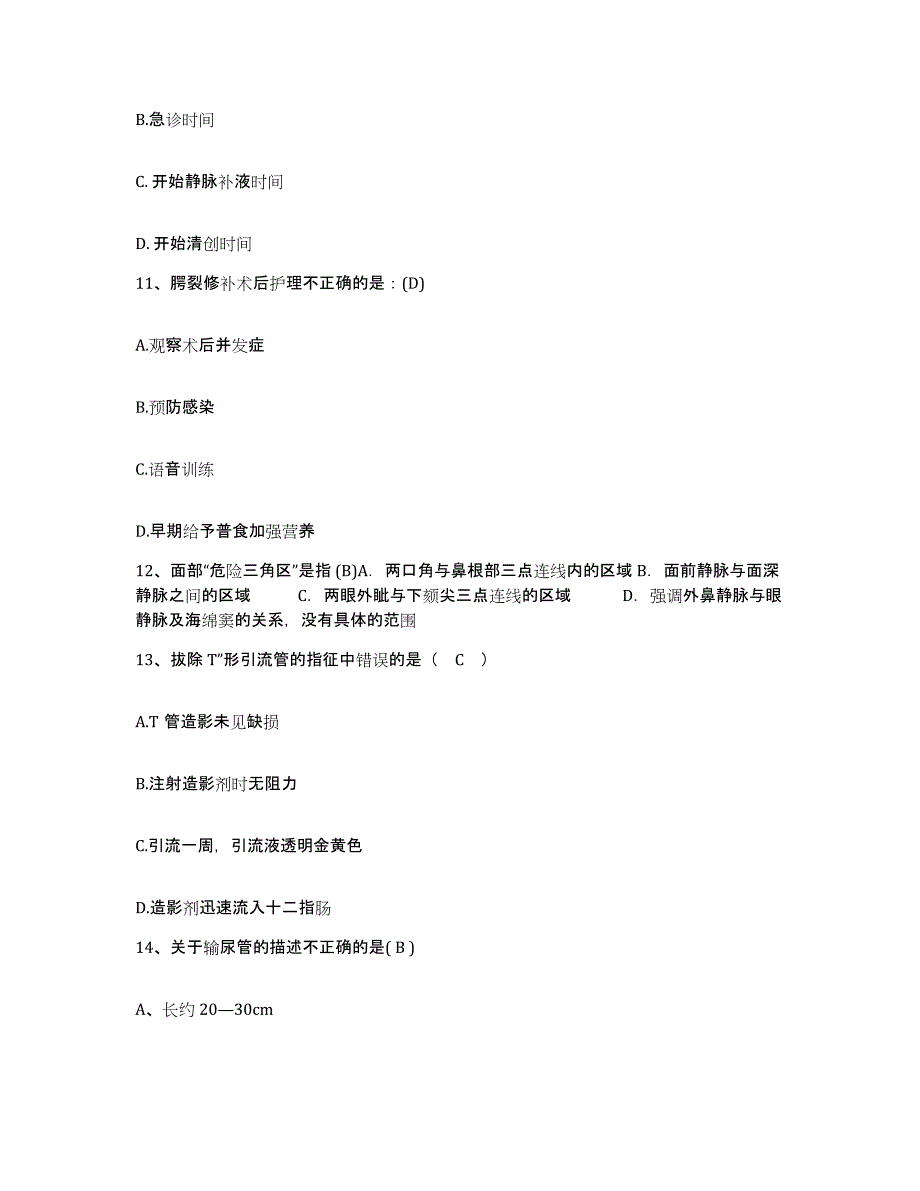 B.急诊时间

C. 开始静脉补液时间

D. 开始清创时间

11、腭裂修补术后护理不正确的是：(D)

A.观察术后并发症

B.预防感染

C.语音训练

D.早期给予普食加强营养

12、面部“危险三角区”是指 (B)A. 两口角与鼻根部三点连线内的区域 B. 面前静脉与面深静脉之间的区域 C. 两眼外眦与下颏尖三点连线的区域 D. 强调外鼻静脉与眼静脉及海绵窦的关系，没有具体的范围

13、拔除 T”形引流管的指征中错误的是（ C ）

A.T 管造影未见缺损

B.注射造影剂时无阻力

C.引流一周，引流液透明金黄色

D.造影剂迅速流入十二指肠

14、关于输尿管的描述不正确的是( B )

A、长约 20—30cm